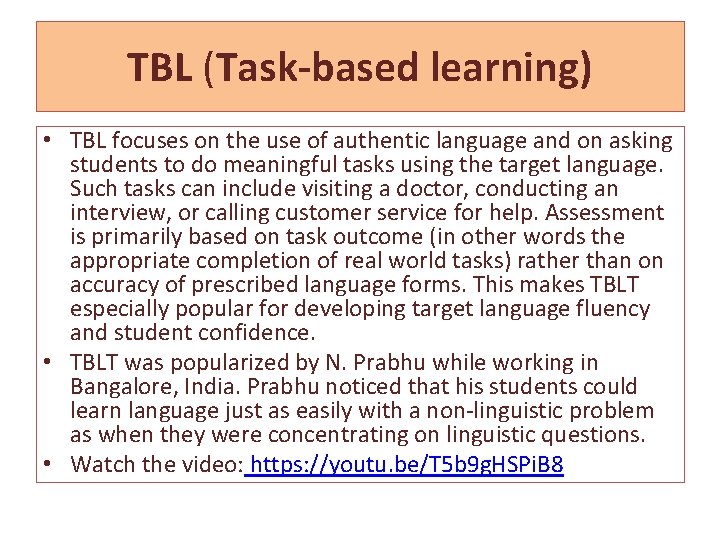 TBL (Task-based learning)

• TBL focuses on the use of authentic language and on asking students to do meaningful tasks using the target language. Such tasks can include visiting a doctor, conducting an interview, or calling customer service for help. Assessment is primarily based on task outcome (in other words the appropriate completion of real world tasks) rather than on accuracy of prescribed language forms. This makes TBLT especially popular for developing target language fluency and student confidence.
• TBLT was popularized by N. Prabhu while working in Bangalore, India. Prabhu noticed that his students could learn language just as easily with a non-linguistic problem as when they were concentrating on linguistic questions.
• Watch the video: https://youtu.be/T5b9gHSPiB8